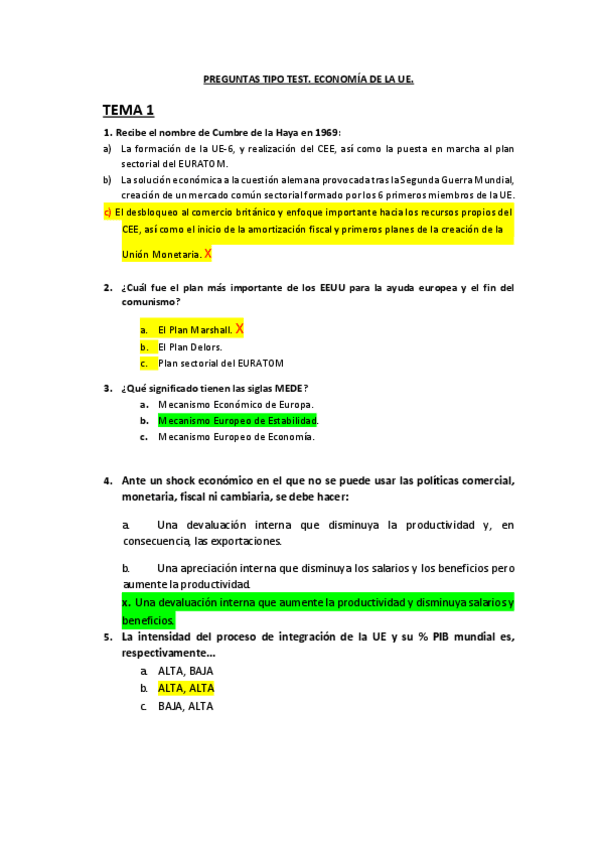 PREGUNTAS TIPO TEST. ECONOMÍA DE LA UE.

TEMA 1

1. Recibe el nombre de Cumbre de la Haya en 1969:

a) La formación de la UE-6, y realización del CEE, así como la puesta en marcha al plan sectorial del EURATOM.

b) La solución económica a la cuestión alemana provocada tras la Segunda Guerra Mundial, creación de un mercado común sectorial formado por los 6 primeros miembros de la UE.

c) El desbloqueo al comercio británico y enfoque importante hacia los recursos propios del CEE, así como el inicio de la amortización fiscal y primeros planes de la creación de la Unión Monetaria. X

2. ¿Cuál fue el plan más importante de los EEUU para la ayuda europea y el fin del comunismo?

a. El Plan Marshall. X
b. El Plan Delors.
c. Plan sectorial del EURATOM

3. ¿Qué significado tienen las siglas MEDE?

a. Mecanismo Económico de Europa.
b. Mecanismo Europeo de Estabilidad.
c. Mecanismo Europeo de Economía.

4. Ante un shock económico en el que no se puede usar las políticas comercial, monetaria, fiscal ni cambiaria, se debe hacer:

a. Una devaluación interna que disminuya la productividad y, en consecuencia, las exportaciones.

b. Una apreciación interna que disminuya los salarios y los beneficios pero aumente la productividad.

x. Una devaluación interna que aumente la productividad y disminuya salarios y beneficios.

5. La intensidad del proceso de integración de la UE y su % PIB mundial es, respectivamente…

a. ALTA, BAJA
b. ALTA, ALTA
c. BAJA, ALTA